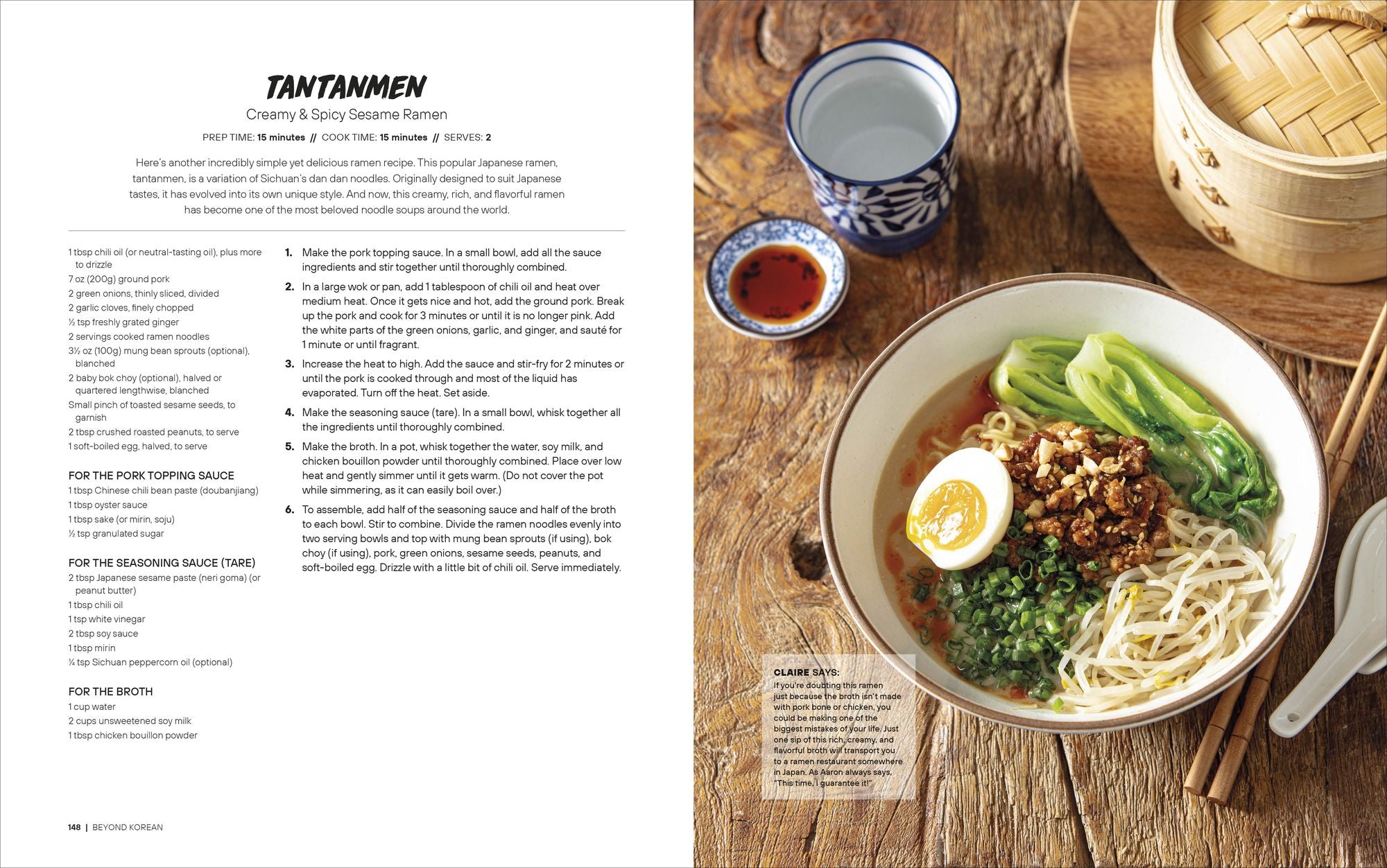 TANTANMEN

Creamy & Spicy Sesame Ramen

PREP TIME: 15 minutes // COOK TIME: 15 minutes // SERVES: 2

Here's another incredibly simple yet delicious ramen recipe. This popular Japanese ramen, tantanmen, is a variation of Sichuan's dan dan noodles. Originally designed to suit Japanese tastes, it has evolved into its own unique style. And now, this creamy, rich, and flavorful ramen has become one of the most beloved noodle soups around the world.

1 tbsp chili oil (or neutral-tasting oil), plus more to drizzle
7 oz (200g) ground pork
2 green onions, thinly sliced, divided
2 garlic cloves, finely chopped
½ tsp freshly grated ginger
2 servings cooked ramen noodles
3½ oz (100g) mung bean sprouts (optional), blanched
2 baby bok choy (optional), halved or quartered lengthwise, blanched
Small pinch of toasted sesame seeds, to garnish
2 tbsp crushed roasted peanuts, to serve
1 soft-boiled egg, halved, to serve

FOR THE PORK TOPPING SAUCE
1 tbsp Chinese chili bean paste (doubanjiang)
1 tbsp oyster sauce
1 tbsp sake (or mirin, soju)
½ tsp granulated sugar

FOR THE SEASONING SAUCE (TARE)
2 tbsp Japanese sesame paste (neri goma) (or peanut butter)
1 tbsp chili oil
1 tsp white vinegar
2 tbsp soy sauce
1 tbsp mirin
¼ tsp Sichuan peppercorn oil (optional)

FOR THE BROTH
1 cup water
2 cups unsweetened soy milk
1 tbsp chicken bouillon powder

1. Make the pork topping sauce. In a small bowl, add all the sauce ingredients and stir together until thoroughly combined.

2. In a large wok or pan, add 1 tablespoon of chili oil and heat over medium heat. Once it gets nice and hot, add the ground pork. Break up the pork and cook for 3 minutes or until it is no longer pink. Add the white parts of the green onions, garlic, and ginger, and sauté for 1 minute or until fragrant.

3. Increase the heat to high. Add the sauce and stir-fry for 2 minutes or until the pork is cooked through and most of the liquid has evaporated. Turn off the heat. Set aside.

4. Make the seasoning sauce (tare). In a small bowl, whisk together all the ingredients until thoroughly combined.

5. Make the broth. In a pot, whisk together the water, soy milk, and chicken bouillon powder until thoroughly combined. Place over low heat and gently simmer until it gets warm. (Do not cover the pot while simmering, as it can easily boil over.)

6. To assemble, add half of the seasoning sauce and half of the broth to each bowl. Stir to combine. Divide the ramen noodles evenly into two serving bowls and top with mung bean sprouts (if using), bok choy (if using), pork, green onions, sesame seeds, peanuts, and soft-boiled egg. Drizzle with a little bit of chili oil. Serve immediately.

148 | BEYOND KOREAN

CLAIRE SAYS:
If you're doubting this ramen just because the broth isn't made with pork bone or chicken, you could be making one of the biggest mistakes of your life. Just one sip of this rich, creamy, and flavorful broth will transport you to a ramen restaurant somewhere in Japan. As Aaron always says, "This time, I guarantee it!"